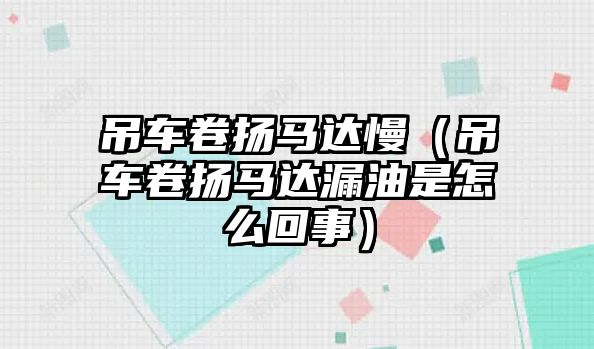 吊车卷扬马达慢（吊车卷扬马达漏油是怎么回事）